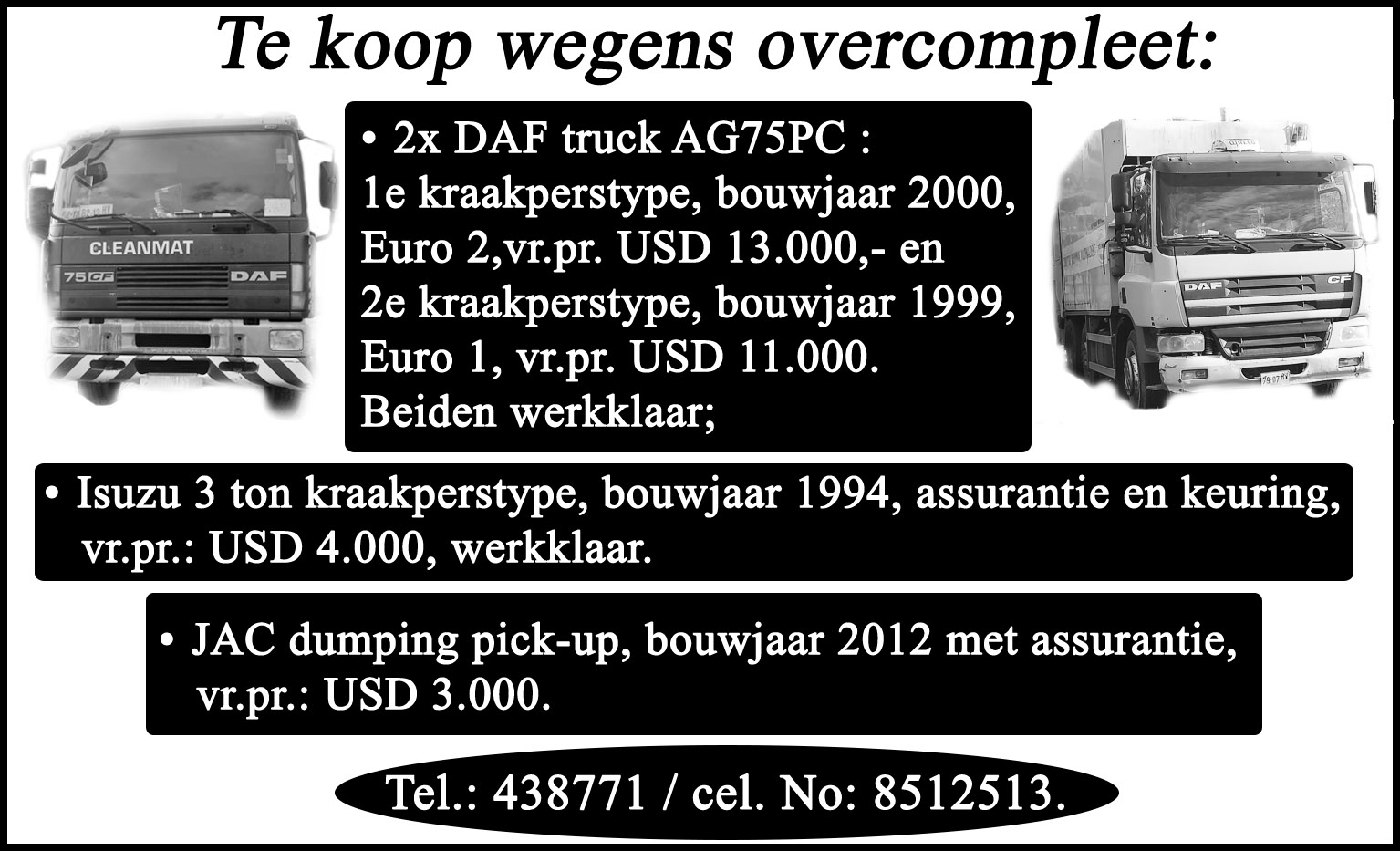 Te koop wegens overcompleet:

CLEANMAT
75 CF
DAF

• 2x DAF truck AG75PC :
1e kraakperstype, bouwjaar 2000, Euro 2,vr.pr. USD 13.000,- en
2e kraakperstype, bouwjaar 1999, Euro 1, vr.pr. USD 11.000.
Beiden werkklaar;

DAF
CF

• Isuzu 3 ton kraakperstype, bouwjaar 1994, assurantie en keuring, vr.pr.: USD 4.000, werkklaar.

• JAC dumping pick-up, bouwjaar 2012 met assurantie, vr.pr.: USD 3.000.

Tel.: 438771 / cel. No: 8512513.